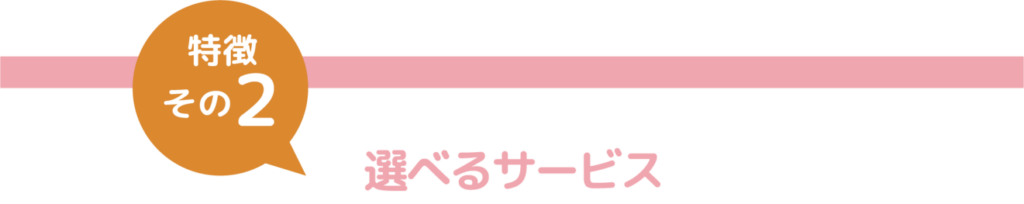 特徴
その2

選べるサービス